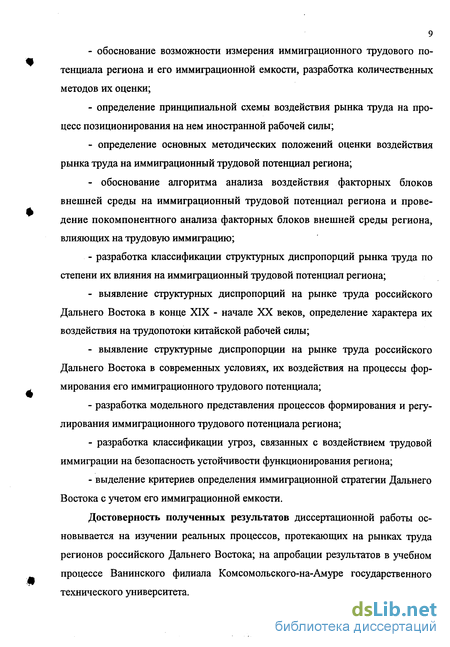 9

- обоснование возможности измерения иммиграционного трудового потенциала региона и его иммиграционной емкости, разработка количественных методов их оценки;

- определение принципиальной схемы воздействия рынка труда на процесс позиционирования на нем иностранной рабочей силы;

- определение основных методических положений оценки воздействия рынка труда на иммиграционный трудовой потенциал региона;

- обоснование алгоритма анализа воздействия факторных блоков внешней среды на иммиграционный трудовой потенциал региона и проведение покомпонентного анализа факторных блоков внешней среды региона, влияющих на трудовую иммиграцию;

- разработка классификации структурных диспропорций рынка труда по степени их влияния на иммиграционный трудовой потенциал региона;

- выявление структурных диспропорций на рынке труда российского Дальнего Востока в конце XIX - начале XX веков, определение характера их воздействия на трудопотоки китайской рабочей силы;

- выявление структурные диспропорции на рынке труда российского Дальнего Востока в современных условиях, их воздействия на процессы формирования его иммиграционного трудового потенциала;

- разработка модельного представления процессов формирования и регулирования иммиграционного трудового потенциала региона;

- разработка классификации угроз, связанных с воздействием трудовой иммиграции на безопасность устойчивости функционирования региона;

- выделение критериев определения иммиграционной стратегии Дальнего Востока с учетом его иммиграционной емкости.

Достоверность полученных результатов диссертационной работы основывается на изучении реальных процессов, протекающих на рынках труда регионов российского Дальнего Востока; на апробации результатов в учебном процессе Ванинского филиала Комсомольского-на-Амуре государственного технического университета.

dsLib.net
библиотека диссертаций